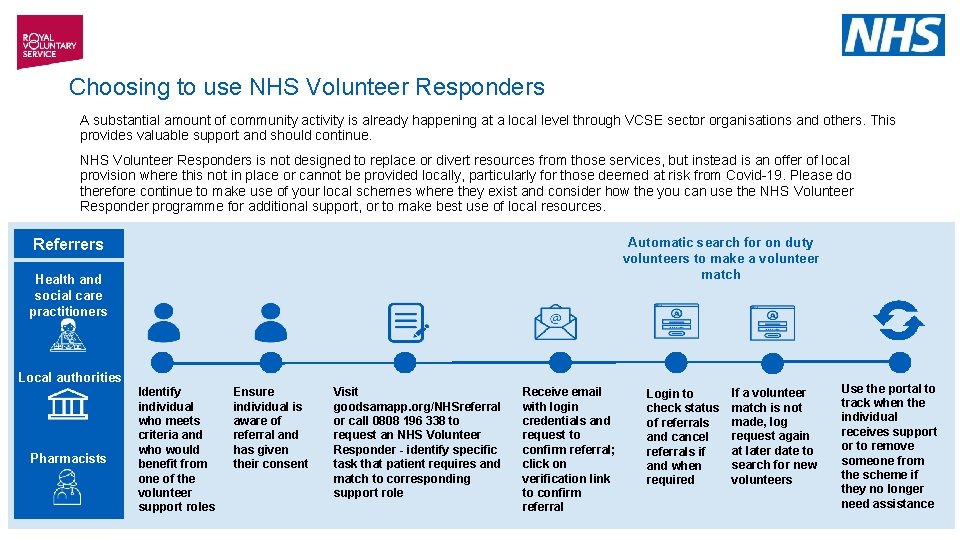 ROYAL VOLUNTARY SERVICE

NHS

Choosing to use NHS Volunteer Responders

A substantial amount of community activity is already happening at a local level through VCSE sector organisations and others. This provides valuable support and should continue.

NHS Volunteer Responders is not designed to replace or divert resources from those services, but instead is an offer of local provision where this not in place or cannot be provided locally, particularly for those deemed at risk from Covid-19. Please do therefore continue to make use of your local schemes where they exist and consider how the you can use the NHS Volunteer Responder programme for additional support, or to make best use of local resources.

Referrers

Health and social care practitioners

Local authorities

Pharmacists

Automatic search for on duty volunteers to make a volunteer match

Identify individual who meets criteria and who would benefit from one of the volunteer support roles

Ensure individual is aware of referral and has given their consent

Visit goodsamapp.org/NHSreferral or call 0808 196 338 to request an NHS Volunteer Responder - identify specific task that patient requires and match to corresponding support role

Receive email with login credentials and request to confirm referral; click on verification link to confirm referral

Login to check status of referrals and cancel referrals if and when required

If a volunteer match is not made, log request again at later date to search for new volunteers

Use the portal to track when the individual receives support or to remove someone from the scheme if they no longer need assistance